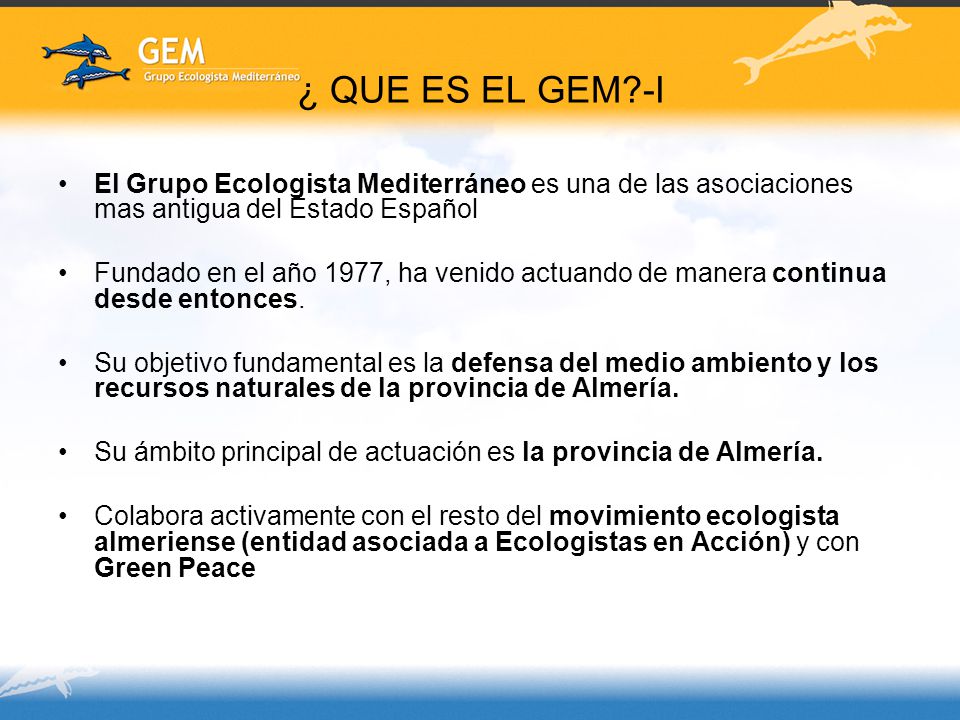 GEM
Grupo Ecologista Mediterráneo

¿ QUE ES EL GEM?-I

• El Grupo Ecologista Mediterráneo es una de las asociaciones mas antigua del Estado Español

• Fundado en el año 1977, ha venido actuando de manera continua desde entonces.

• Su objetivo fundamental es la defensa del medio ambiento y los recursos naturales de la provincia de Almería.

• Su ámbito principal de actuación es la provincia de Almería.

• Colabora activamente con el resto del movimiento ecologista almeriense (entidad asociada a Ecologistas en Acción) y con Green Peace